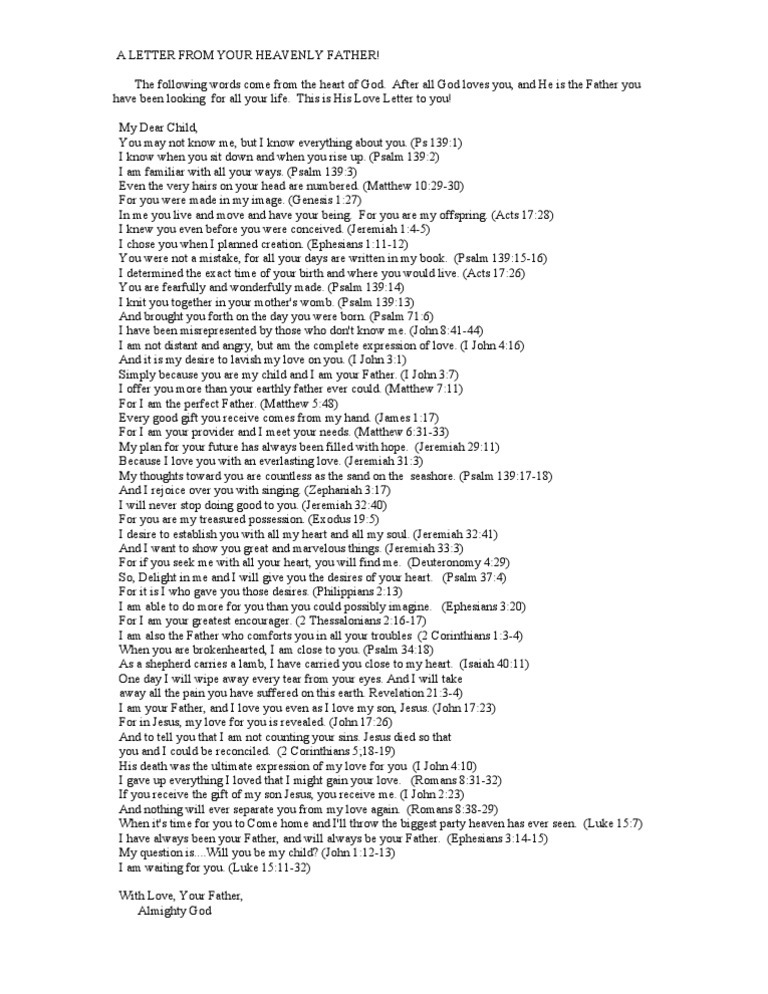 A LETTER FROM YOUR HEAVENLY FATHER!

The following words come from the heart of God. After all God loves you, and He is the Father you have been looking for all your life. This is His Love Letter to you!

My Dear Child,
You may not know me, but I know everything about you. (Ps 139:1)
I know when you sit down and when you rise up. (Psalm 139:2)
I am familiar with all your ways. (Psalm 139:3)
Even the very hairs on your head are numbered. (Matthew 10:29-30)
For you were made in my image. (Genesis 1:27)
In me you live and move and have your being. For you are my offspring. (Acts 17:28)
I knew you even before you were conceived. (Jeremiah 1:4-5)
I chose you when I planned creation. (Ephesians 1:11-12)
You were not a mistake, for all your days are written in my book. (Psalm 139:15-16)
I determined the exact time of your birth and where you would live. (Acts 17:26)
You are fearfully and wonderfully made. (Psalm 139:14)
I knit you together in your mother's womb. (Psalm 139:13)
And brought you forth on the day you were born. (Psalm 71:6)
I have been misrepresented by those who don't know me. (John 8:41-44)
I am not distant and angry, but am the complete expression of love. (I John 4:16)
And it is my desire to lavish my love on you. (I John 3:1)
Simply because you are my child and I am your Father. (I John 3:7)
I offer you more than your earthly father ever could. (Matthew 7:11)
For I am the perfect Father. (Matthew 5:48)
Every good gift you receive comes from my hand. (James 1:17)
For I am your provider and I meet your needs. (Matthew 6:31-33)
My plan for your future has always been filled with hope. (Jeremiah 29:11)
Because I love you with an everlasting love. (Jeremiah 31:3)
My thoughts toward you are countless as the sand on the seashore. (Psalm 139:17-18)
And I rejoice over you with singing. (Zephaniah 3:17)
I will never stop doing good to you. (Jeremiah 32:40)
For you are my treasured possession. (Exodus 19:5)
I desire to establish you with all my heart and all my soul. (Jeremiah 32:41)
And I want to show you great and marvelous things. (Jeremiah 33:3)
For if you seek me with all your heart, you will find me. (Deuteronomy 4:29)
So, Delight in me and I will give you the desires of your heart. (Psalm 37:4)
For it is I who gave you those desires. (Philippians 2:13)
I am able to do more for you than you could possibly imagine. (Ephesians 3:20)
For I am your greatest encourager. (2 Thessalonians 2:16-17)
I am also the Father who comforts you in all your troubles (2 Corinthians 1:3-4)
When you are brokenhearted, I am close to you. (Psalm 34:18)
As a shepherd carries a lamb, I have carried you close to my heart. (Isaiah 40:11)
One day I will wipe away every tear from your eyes. And I will take away all the pain you have suffered on this earth. Revelation 21:3-4)
I am your Father, and I love you even as I love my son, Jesus. (John 17:23)
For in Jesus, my love for you is revealed. (John 17:26)
And to tell you that I am not counting your sins. Jesus died so that you and I could be reconciled. (2 Corinthians 5;18-19)
His death was the ultimate expression of my love for you (I John 4:10)
I gave up everything I loved that I might gain your love. (Romans 8:31-32)
If you receive the gift of my son Jesus, you receive me. (I John 2:23)
And nothing will ever separate you from my love again. (Romans 8:38-29)
When it's time for you to Come home and I'll throw the biggest party heaven has ever seen. (Luke 15:7)
I have always been your Father, and will always be your Father. (Ephesians 3:14-15)
My question is....Will you be my child? (John 1:12-13)
I am waiting for you. (Luke 15:11-32)

With Love, Your Father,
Almighty God